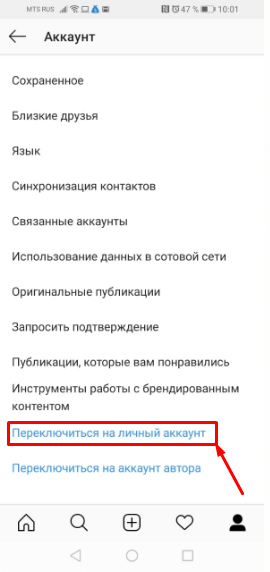 MTS RUS 47 % 10:01

Аккаунт

Сохраненное

Близкие друзья

Язык

Синхронизация контактов

Связанные аккаунты

Использование данных в сотовой сети

Оригинальные публикации

Запросить подтверждение

Публикации, которые вам понравились

Инструменты работы с брендированным контентом

Переключиться на личный аккаунт

Переключиться на аккаунт автора